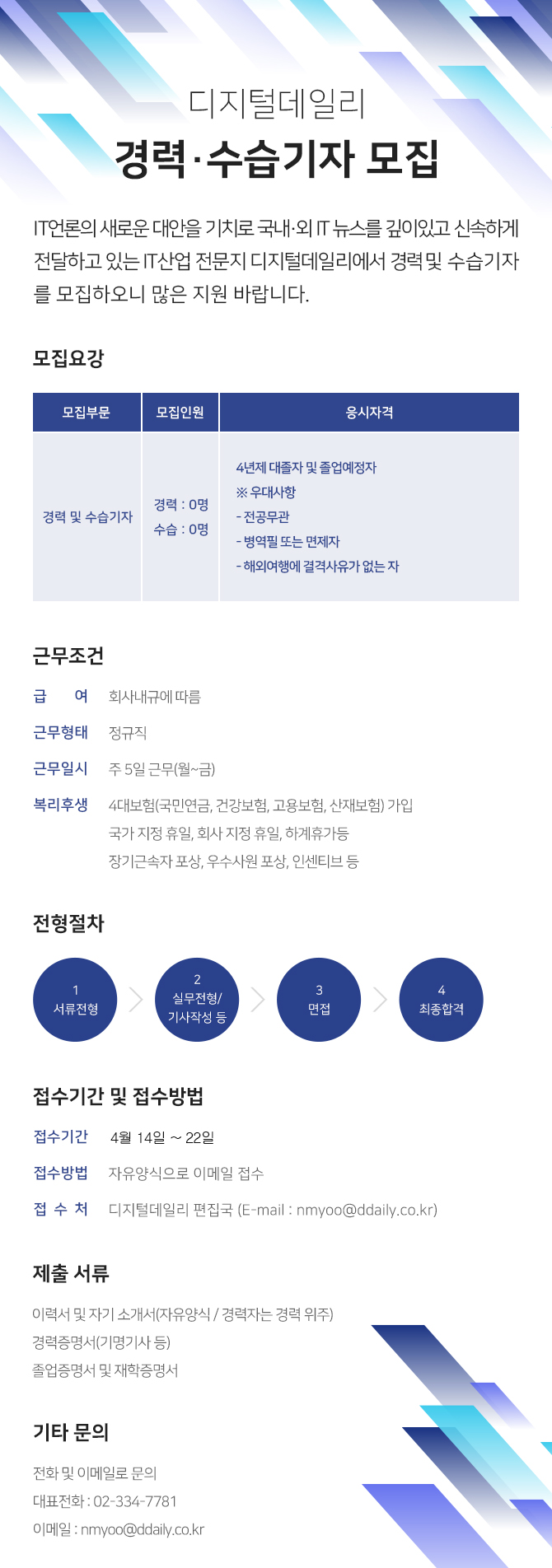 디지털데일리

경력·수습기자 모집

IT언론의 새로운 대안을 기치로 국내·외 IT 뉴스를 깊이있고 신속하게 전달하고 있는 IT산업 전문지 디지털데일리에서 경력 및 수습기자를 모집하오니 많은 지원 바랍니다.

모집요강

| 모집부문 | 모집인원 | 응시자격 |
|---|---|---|
| 경력 및 수습기자 | 경력 : 0명 수습 : 0명 | 4년제 대졸자 및 졸업예정자 ※ 우대사항 - 전공무관 - 병역필 또는 면제자 - 해외여행에 결격사유가 없는 자 |

근무조건

급 여 회사내규에 따름

근무형태 정규직

근무일시 주 5일 근무(월~금)

복리후생 4대보험(국민연금, 건강보험, 고용보험, 산재보험) 가입
국가 지정 휴일, 회사 지정 휴일, 하계휴가등
장기근속자 포상, 우수사원 포상, 인센티브 등

전형절차

1
서류전형

2
실무전형/
기사작성 등

3
면접

4
최종합격

접수기간 및 접수방법

접수기간 4월 14일 ~ 22일

접수방법 자유양식으로 이메일 접수

접 수 처 디지털데일리 편집국 (E-mail : nmyoo@ddaily.co.kr)

제출 서류

이력서 및 자기 소개서(자유양식 / 경력자는 경력 위주)
경력증명서(기명기사 등)
졸업증명서 및 재학증명서

기타 문의

전화 및 이메일로 문의
대표전화 : 02-334-7781
이메일 : nmyoo@ddaily.co.kr